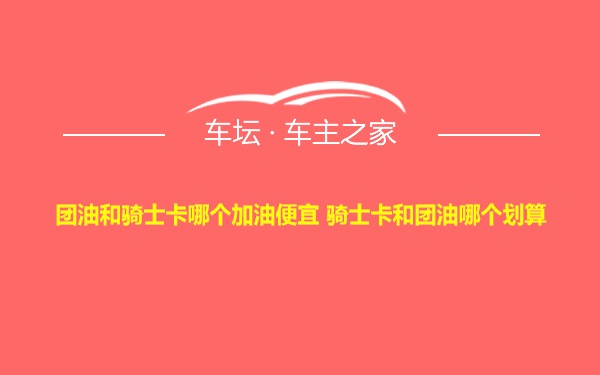 车坛 · 车主之家

团油和骑士卡哪个加油便宜 骑士卡和团油哪个划算